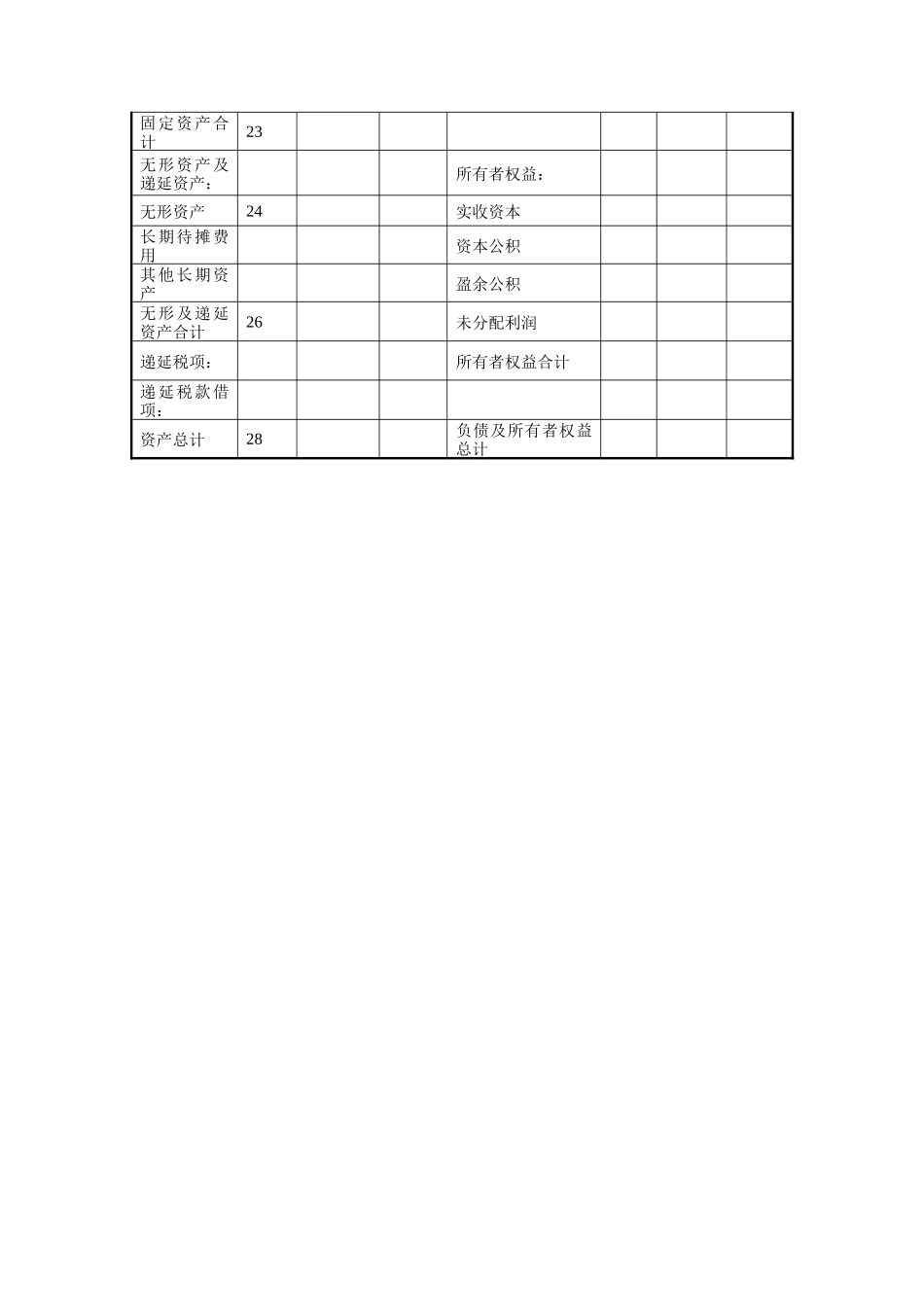 | 固定资产合计 | 23 | | | | | | |
|---|---|---|---|---|---|---|---|
| 无形资产及递延资产： | | | | 所有者权益： | | | |
| 无形资产 | 24 | | | 实收资本 | | | |
| 长期待摊费用 | | | | 资本公积 | | | |
| 其他长期资产 | | | | 盈余公积 | | | |
| 无形及递延资产合计 | 26 | | | 未分配利润 | | | |
| 递延税项： | | | | 所有者权益合计 | | | |
| 递延税款借项： | | | | | | | |
| 资产总计 | 28 | | | 负债及所有者权益总计 | | | |